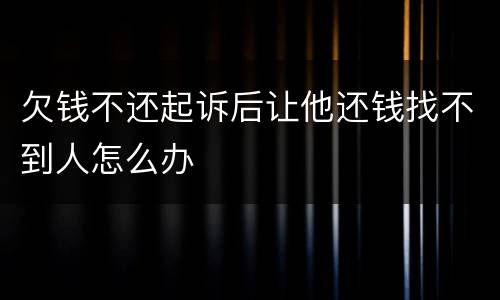 欠钱不还起诉后让他还钱找不到人怎么办